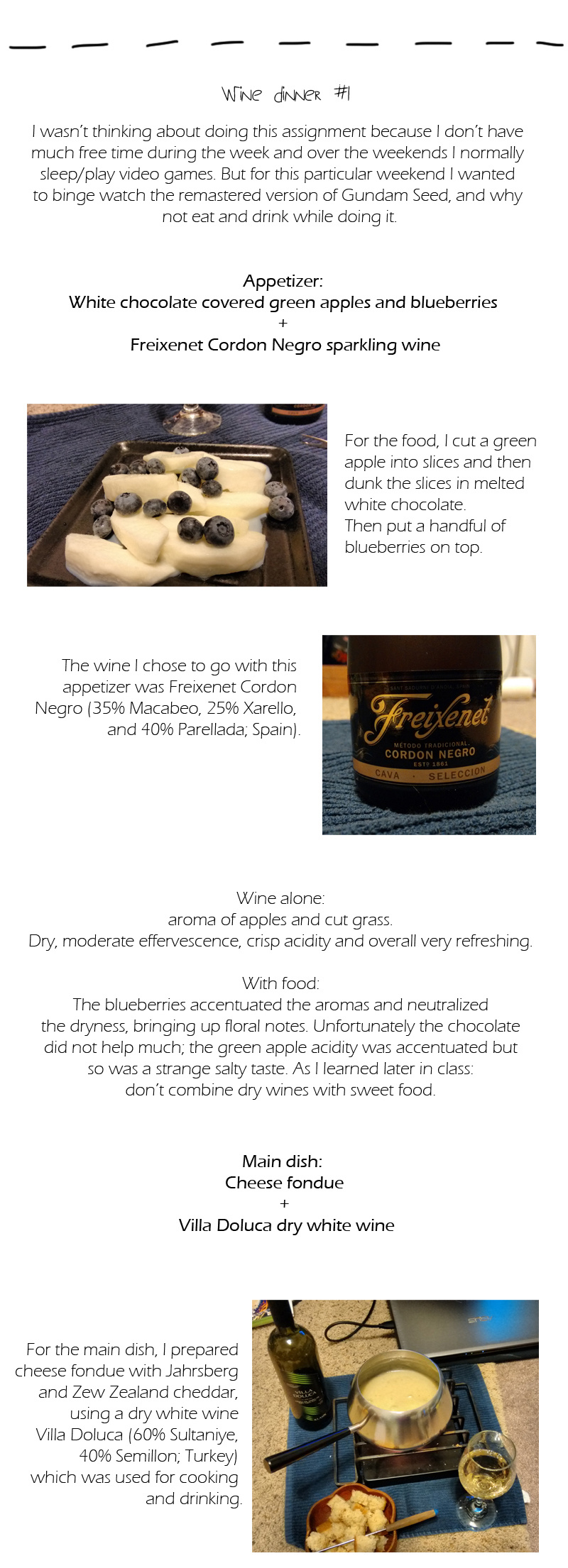 Wine dinner #1

I wasn't thinking about doing this assignment because I don't have much free time during the week and over the weekends I normally sleep/play video games. But for this particular weekend I wanted to binge watch the remastered version of Gundam Seed, and why not eat and drink while doing it.

Appetizer:
White chocolate covered green apples and blueberries
+
Freixenet Cordon Negro sparkling wine

For the food, I cut a green apple into slices and then dunk the slices in melted white chocolate.
Then put a handful of blueberries on top.

The wine I chose to go with this appetizer was Freixenet Cordon Negro (35% Macabeo, 25% Xarello, and 40% Parellada; Spain).

Freixenet
MÉTODO TRADICIONAL
CORDON NEGRO
ESTD 1861
CAVA · SELECCION

Wine alone:
aroma of apples and cut grass.
Dry, moderate effervescence, crisp acidity and overall very refreshing.

With food:
The blueberries accentuated the aromas and neutralized the dryness, bringing up floral notes. Unfortunately the chocolate did not help much; the green apple acidity was accentuated but so was a strange salty taste. As I learned later in class: don't combine dry wines with sweet food.

Main dish:
Cheese fondue
+
Villa Doluca dry white wine

For the main dish, I prepared cheese fondue with Jahrsberg and Zew Zealand cheddar, using a dry white wine Villa Doluca (60% Sultaniye, 40% Semillon; Turkey) which was used for cooking and drinking.

VILLA DOLUCA